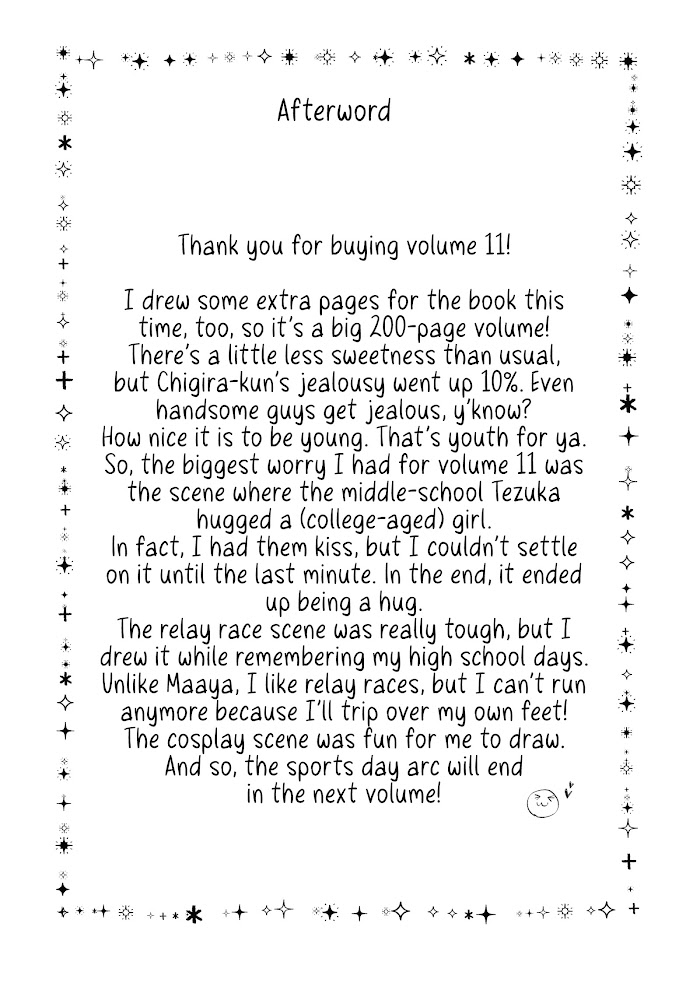 Afterword

Thank you for buying volume 11!

I drew some extra pages for the book this time, too, so it's a big 200-page volume! There's a little less sweetness than usual, but Chigira-kun's jealousy went up 10%. Even handsome guys get jealous, y'know? How nice it is to be young. That's youth for ya. So, the biggest worry I had for volume 11 was the scene where the middle-school Tezuka hugged a (college-aged) girl. In fact, I had them kiss, but I couldn't settle on it until the last minute. In the end, it ended up being a hug. The relay race scene was really tough, but I drew it while remembering my high school days. Unlike Maaya, I like relay races, but I can't run anymore because I'll trip over my own feet! The cosplay scene was fun for me to draw. And so, the sports day arc will end in the next volume!